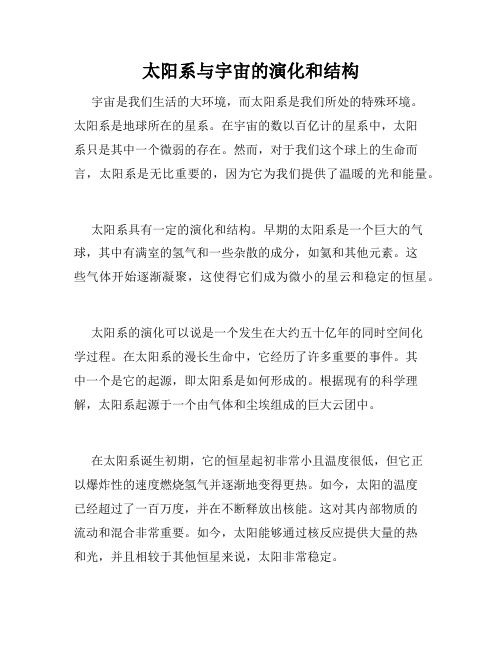 太阳系与宇宙的演化和结构

宇宙是我们生活的大环境，而太阳系是我们所处的特殊环境。太阳系是地球所在的星系。在宇宙的数以百亿计的星系中，太阳系只是其中一个微弱的存在。然而，对于我们这个球上的生命而言，太阳系是无比重要的，因为它为我们提供了温暖的光和能量。

太阳系具有一定的演化和结构。早期的太阳系是一个巨大的气球，其中有满室的氢气和一些杂散的成分，如氦和其他元素。这些气体开始逐渐凝聚，这使得它们成为微小的星云和稳定的恒星。

太阳系的演化可以说是一个发生在大约五十亿年的同时空间化学过程。在太阳系的漫长生命中，它经历了许多重要的事件。其中一个是它的起源，即太阳系是如何形成的。根据现有的科学理解，太阳系起源于一个由气体和尘埃组成的巨大云团中。

在太阳系诞生初期，它的恒星起初非常小且温度很低，但它正以爆炸性的速度燃烧氢气并逐渐地变得更热。如今，太阳的温度已经超过了一百万度，并在不断释放出核能。这对其内部物质的流动和混合非常重要。如今，太阳能够通过核反应提供大量的热和光，并且相较于其他恒星来说，太阳非常稳定。